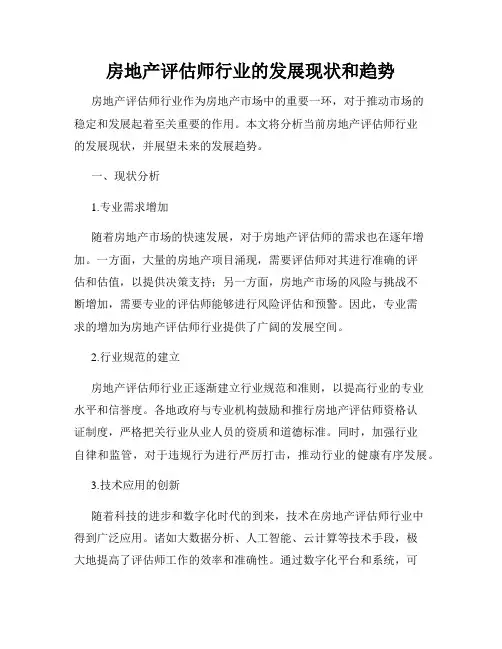 房地产评估师行业的发展现状和趋势

房地产评估师行业作为房地产市场中的重要一环，对于推动市场的稳定和发展起着至关重要的作用。本文将分析当前房地产评估师行业的发展现状，并展望未来的发展趋势。

一、现状分析

1.专业需求增加

随着房地产市场的快速发展，对于房地产评估师的需求也在逐年增加。一方面，大量的房地产项目涌现，需要评估师对其进行准确的评估和估值，以提供决策支持；另一方面，房地产市场的风险与挑战不断增加，需要专业的评估师能够进行风险评估和预警。因此，专业需求的增加为房地产评估师行业提供了广阔的发展空间。

2.行业规范的建立

房地产评估师行业正逐渐建立行业规范和准则，以提高行业的专业水平和信誉度。各地政府与专业机构鼓励和推行房地产评估师资格认证制度，严格把关行业从业人员的资质和道德标准。同时，加强行业自律和监管，对于违规行为进行严厉打击，推动行业的健康有序发展。

3.技术应用的创新

随着科技的进步和数字化时代的到来，技术在房地产评估师行业中得到广泛应用。诸如大数据分析、人工智能、云计算等技术手段，极大地提高了评估师工作的效率和准确性。通过数字化平台和系统，可